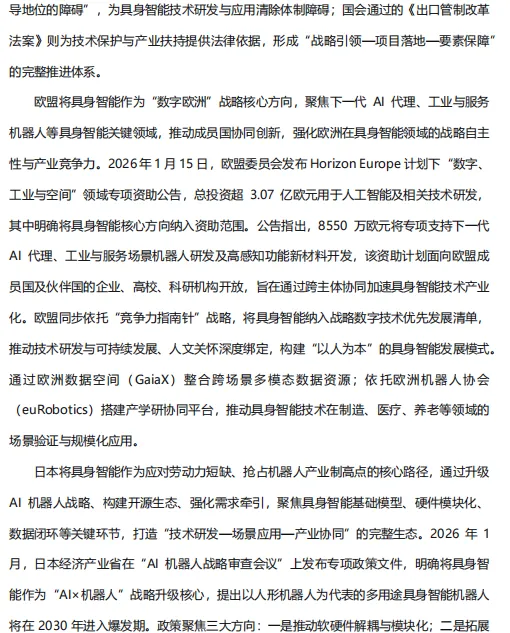 导地位的障碍”，为具身智能技术研发与应用清除体制障碍；国会通过的《出口管制改革法案》则为技术保护与产业扶持提供法律依据，形成“战略引领—项目落地—要素保障”的完整推进体系。

欧盟将具身智能作为“数字欧洲”战略核心方向，聚焦下一代 AI 代理、工业与服务机器人等具身智能关键领域，推动成员国协同创新，强化欧洲在具身智能领域的战略自主性与产业竞争力。2026 年 1 月 15 日，欧盟委员会发布 Horizon Europe 计划下“数字、工业与空间”领域专项资助公告，总投资超 3.07 亿欧元用于人工智能及相关技术研发，其中明确将具身智能核心方向纳入资助范围。公告指出，8550 万欧元将专项支持下一代 AI 代理、工业与服务场景机器人研发及高感知功能新材料开发，该资助计划面向欧盟成员国及伙伴国的企业、高校、科研机构开放，旨在通过跨主体协同加速具身智能技术产业化。欧盟同步依托“竞争力指南针”战略，将具身智能纳入战略数字技术优先发展清单，推动技术研发与可持续发展、人文关怀深度绑定，构建“以人为本”的具身智能发展模式。通过欧洲数据空间（GaiaX）整合跨场景多模态数据资源；依托欧洲机器人协会（euRobotics）搭建产学研协同平台，推动具身智能技术在制造、医疗、养老等领域的场景验证与规模化应用。

日本将具身智能作为应对劳动力短缺、抢占机器人产业制高点的核心路径，通过升级 AI 机器人战略、构建开源生态、强化需求牵引，聚焦具身智能基础模型、硬件模块化、数据闭环等关键环节，打造“技术研发—场景应用—产业协同”的完整生态。2026 年 1 月，日本经济产业省在“AI 机器人战略审查会议”上发布专项政策文件，明确将具身智能作为“AI×机器人”战略升级核心，提出以人形机器人为代表的多用途具身智能机器人将在 2030 年进入爆发期。政策聚焦三大方向：一是推动软硬件解耦与模块化；二是拓展